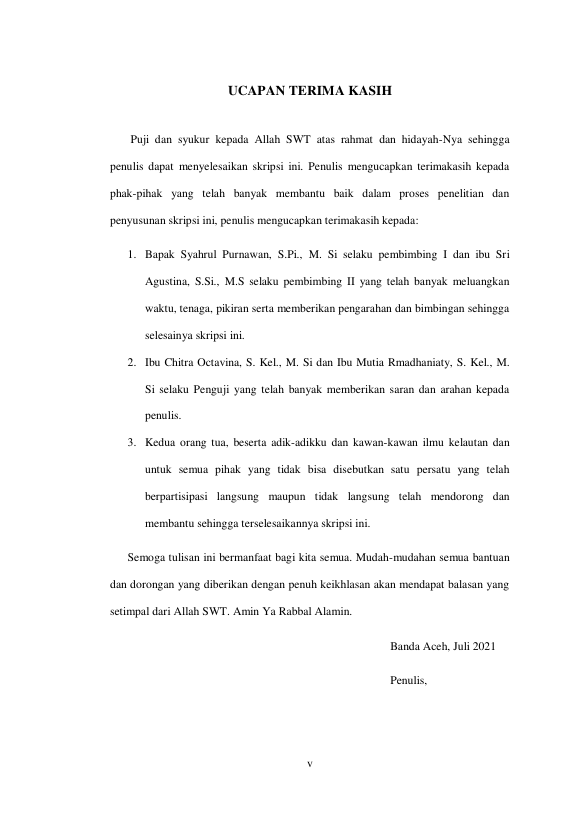 UCAPAN TERIMA KASIH

Puji dan syukur kepada Allah SWT atas rahmat dan hidayah-Nya sehingga penulis dapat menyelesaikan skripsi ini. Penulis mengucapkan terimakasih kepada phak-pihak yang telah banyak membantu baik dalam proses penelitian dan penyusunan skripsi ini, penulis mengucapkan terimakasih kepada:

1. Bapak Syahrul Purnawan, S.Pi., M. Si selaku pembimbing I dan ibu Sri Agustina, S.Si., M.S selaku pembimbing II yang telah banyak meluangkan waktu, tenaga, pikiran serta memberikan pengarahan dan bimbingan sehingga selesainya skripsi ini.
2. Ibu Chitra Octavina, S. Kel., M. Si dan Ibu Mutia Rmadhaniaty, S. Kel., M. Si selaku Penguji yang telah banyak memberikan saran dan arahan kepada penulis.
3. Kedua orang tua, beserta adik-adikku dan kawan-kawan ilmu kelautan dan untuk semua pihak yang tidak bisa disebutkan satu persatu yang telah berpartisipasi langsung maupun tidak langsung telah mendorong dan membantu sehingga terselesaikannya skripsi ini.

Semoga tulisan ini bermanfaat bagi kita semua. Mudah-mudahan semua bantuan dan dorongan yang diberikan dengan penuh keikhlasan akan mendapat balasan yang setimpal dari Allah SWT. Amin Ya Rabbal Alamin.

Banda Aceh, Juli 2021

Penulis,

v